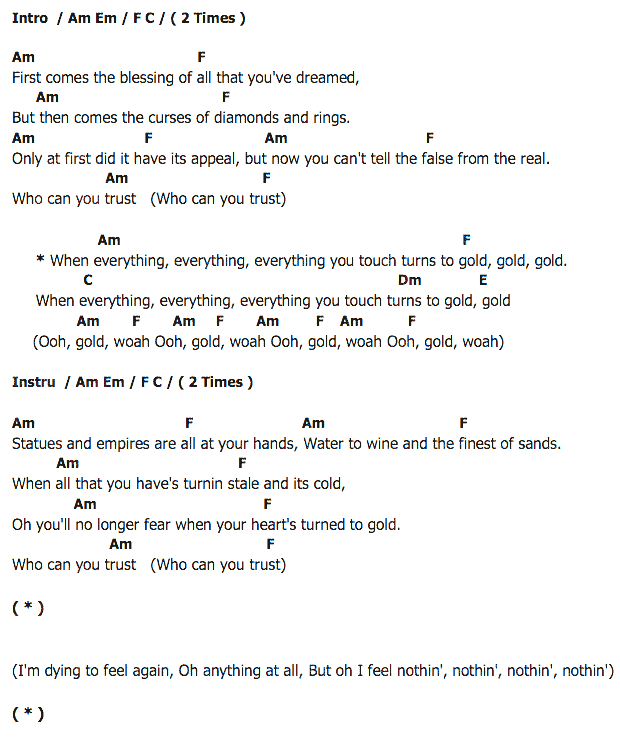 Intro / Am Em / F C / ( 2 Times )

Am F
First comes the blessing of all that you've dreamed,
Am F
But then comes the curses of diamonds and rings.
Am F Am F
Only at first did it have its appeal, but now you can't tell the false from the real.
Am F
Who can you trust (Who can you trust)

Am F
* When everything, everything, everything you touch turns to gold, gold, gold.
C Dm E
When everything, everything, everything you touch turns to gold, gold
Am F Am F Am F Am F
(Ooh, gold, woah Ooh, gold, woah Ooh, gold, woah Ooh, gold, woah)

Instru / Am Em / F C / ( 2 Times )

Am F Am F
Statues and empires are all at your hands, Water to wine and the finest of sands.
Am F
When all that you have's turnin stale and its cold,
Am F
Oh you'll no longer fear when your heart's turned to gold.
Am F
Who can you trust (Who can you trust)

( * )

(I'm dying to feel again, Oh anything at all, But oh I feel nothin', nothin', nothin', nothin')

( * )